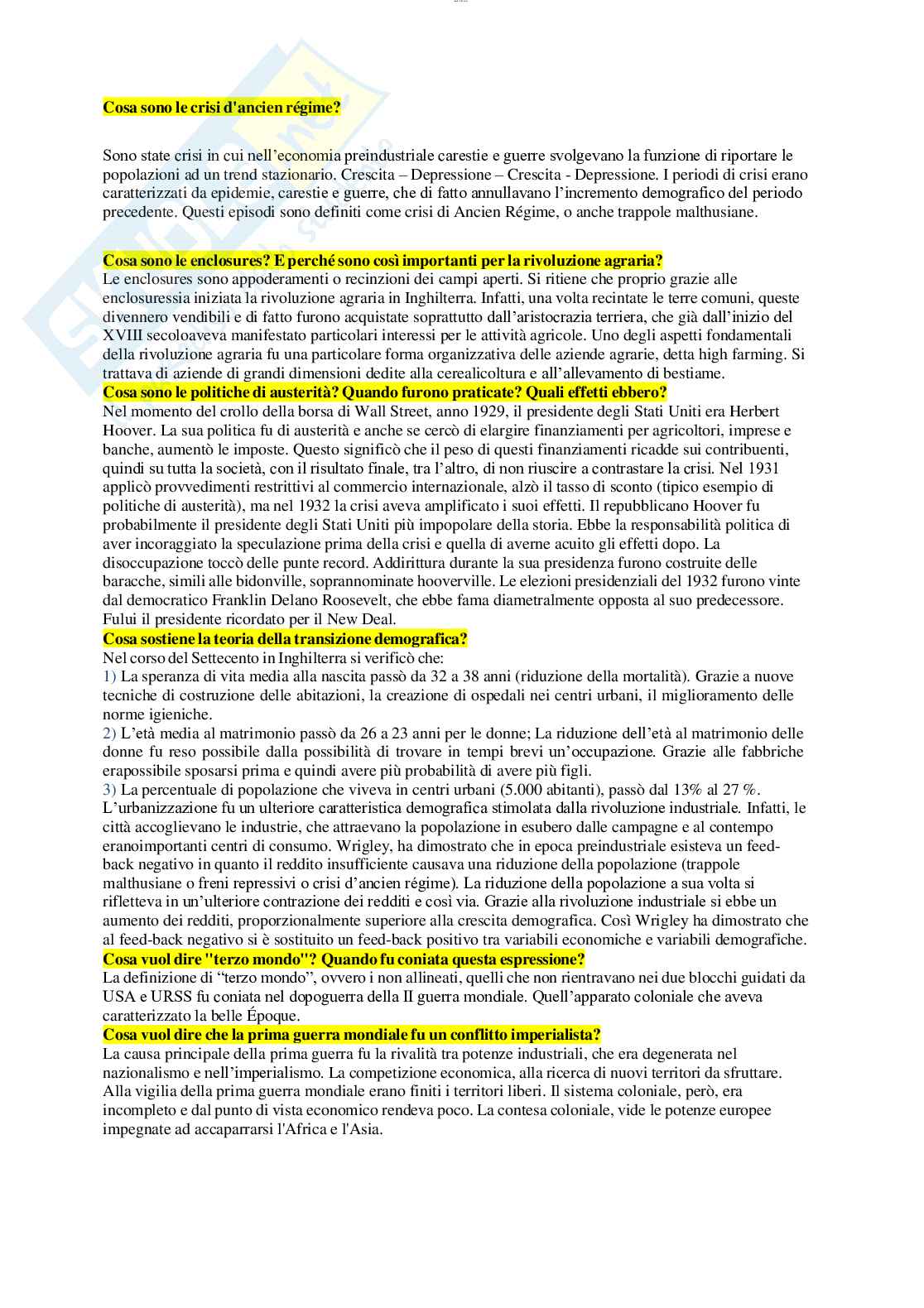 Cosa sono le crisi d'ancien régime?

Sono state crisi in cui nell'economia preindustriale carestie e guerre svolgevano la funzione di riportare le popolazioni ad un trend stazionario. Crescita – Depressione – Crescita - Depressione. I periodi di crisi erano caratterizzati da epidemie, carestie e guerre, che di fatto annullavano l'incremento demografico del periodo precedente. Questi episodi sono definiti come crisi di Ancien Régime, o anche trappole malthusiane.

Cosa sono le enclosures? E perché sono così importanti per la rivoluzione agraria?
Le enclosures sono appoderamenti o recinzioni dei campi aperti. Si ritiene che proprio grazie alle enclosuressia iniziata la rivoluzione agraria in Inghilterra. Infatti, una volta recintate le terre comuni, queste divennero vendibili e di fatto furono acquistate soprattutto dall'aristocrazia terriera, che già dall'inizio del XVIII secoloaveva manifestato particolari interessi per le attività agricole. Uno degli aspetti fondamentali della rivoluzione agraria fu una particolare forma organizzativa delle aziende agrarie, detta high farming. Si trattava di aziende di grandi dimensioni dedite alla cerealicoltura e all'allevamento di bestiame.
Cosa sono le politiche di austerità? Quando furono praticate? Quali effetti ebbero?
Nel momento del crollo della borsa di Wall Street, anno 1929, il presidente degli Stati Uniti era Herbert Hoover. La sua politica fu di austerità e anche se cercò di elargire finanziamenti per agricoltori, imprese e banche, aumentò le imposte. Questo significò che il peso di questi finanziamenti ricadde sui contribuenti, quindi su tutta la società, con il risultato finale, tra l'altro, di non riuscire a contrastare la crisi. Nel 1931 applicò provvedimenti restrittivi al commercio internazionale, alzò il tasso di sconto (tipico esempio di politiche di austerità), ma nel 1932 la crisi aveva amplificato i suoi effetti. Il repubblicano Hoover fu probabilmente il presidente degli Stati Uniti più impopolare della storia. Ebbe la responsabilità politica di aver incoraggiato la speculazione prima della crisi e quella di averne acuito gli effetti dopo. La disoccupazione toccò delle punte record. Addirittura durante la sua presidenza furono costruite delle baracche, simili alle bidonville, soprannominate hooverville. Le elezioni presidenziali del 1932 furono vinte dal democratico Franklin Delano Roosevelt, che ebbe fama diametralmente opposta al suo predecessore. Fului il presidente ricordato per il New Deal.
Cosa sostiene la teoria della transizione demografica?
Nel corso del Settecento in Inghilterra si verificò che:
1) La speranza di vita media alla nascita passò da 32 a 38 anni (riduzione della mortalità). Grazie a nuove tecniche di costruzione delle abitazioni, la creazione di ospedali nei centri urbani, il miglioramento delle norme igieniche.
2) L'età media al matrimonio passò da 26 a 23 anni per le donne; La riduzione dell'età al matrimonio delle donne fu reso possibile dalla possibilità di trovare in tempi brevi un'occupazione. Grazie alle fabbriche erapossibile sposarsi prima e quindi avere più probabilità di avere più figli.
3) La percentuale di popolazione che viveva in centri urbani (5.000 abitanti), passò dal 13% al 27 %. L'urbanizzazione fu un ulteriore caratteristica demografica stimolata dalla rivoluzione industriale. Infatti, le città accoglievano le industrie, che attraevano la popolazione in esubero dalle campagne e al contempo eranoimportanti centri di consumo. Wrigley, ha dimostrato che in epoca preindustriale esisteva un feed-back negativo in quanto il reddito insufficiente causava una riduzione della popolazione (trappole malthusiane o freni repressivi o crisi d'ancien régime). La riduzione della popolazione a sua volta si rifletteva in un'ulteriore contrazione dei redditi e così via. Grazie alla rivoluzione industriale si ebbe un aumento dei redditi, proporzionalmente superiore alla crescita demografica. Così Wrigley ha dimostrato che al feed-back negativo si è sostituito un feed-back positivo tra variabili economiche e variabili demografiche.
Cosa vuol dire "terzo mondo"? Quando fu coniata questa espressione?
La definizione di "terzo mondo", ovvero i non allineati, quelli che non rientravano nei due blocchi guidati da USA e URSS fu coniata nel dopoguerra della II guerra mondiale. Quell'apparato coloniale che aveva caratterizzato la belle Époque.
Cosa vuol dire che la prima guerra mondiale fu un conflitto imperialista?
La causa principale della prima guerra fu la rivalità tra potenze industriali, che era degenerata nel nazionalismo e nell'imperialismo. La competizione economica, alla ricerca di nuovi territori da sfruttare. Alla vigilia della prima guerra mondiale erano finiti i territori liberi. Il sistema coloniale, però, era incompleto e dal punto di vista economico rendeva poco. La contesa coloniale, vide le potenze europee impegnate ad accaparrarsi l'Africa e l'Asia.